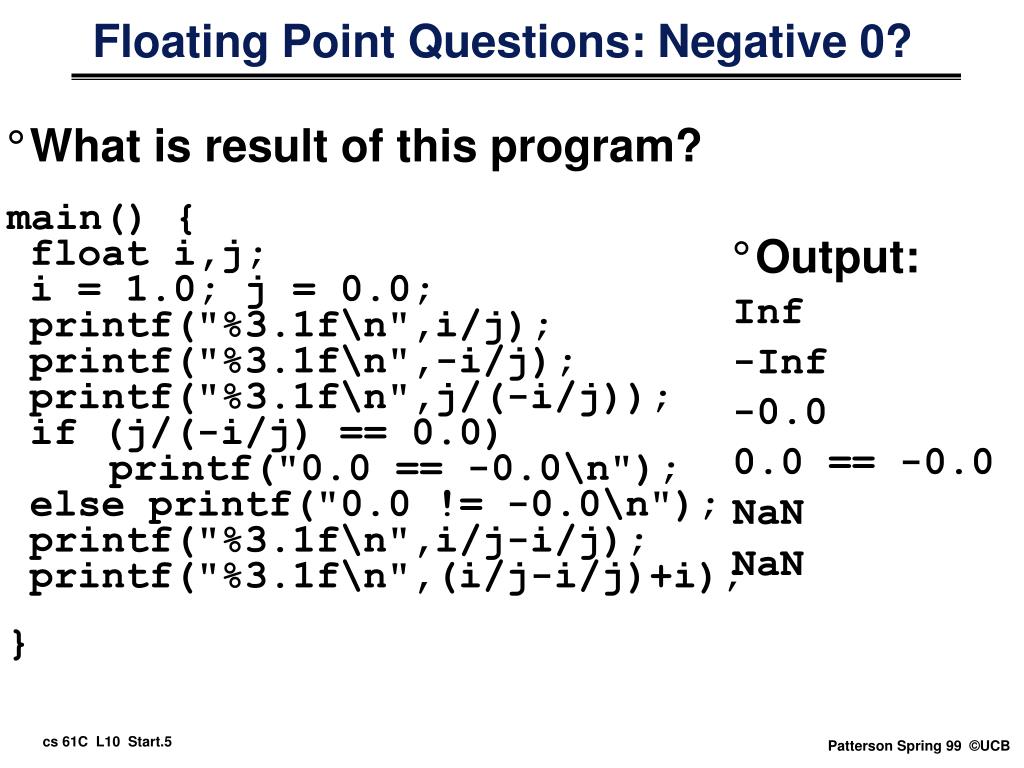 Floating Point Questions: Negative 0?

° What is result of this program?

main() {
 float i,j;
 i = 1.0; j = 0.0;
 printf("%3.1f\n",i/j);
 printf("%3.1f\n",-i/j);
 printf("%3.1f\n",j/(-i/j));
 if (j/(-i/j) == 0.0)
 printf("0.0 == -0.0\n");
 else printf("0.0 != -0.0\n");
 printf("%3.1f\n",i/j-i/j);
 printf("%3.1f\n",(i/j-i/j)+i);
}

° Output:
Inf
-Inf
-0.0
0.0 == -0.0
NaN
NaN

cs 61C L10 Start.5

Patterson Spring 99 ©UCB